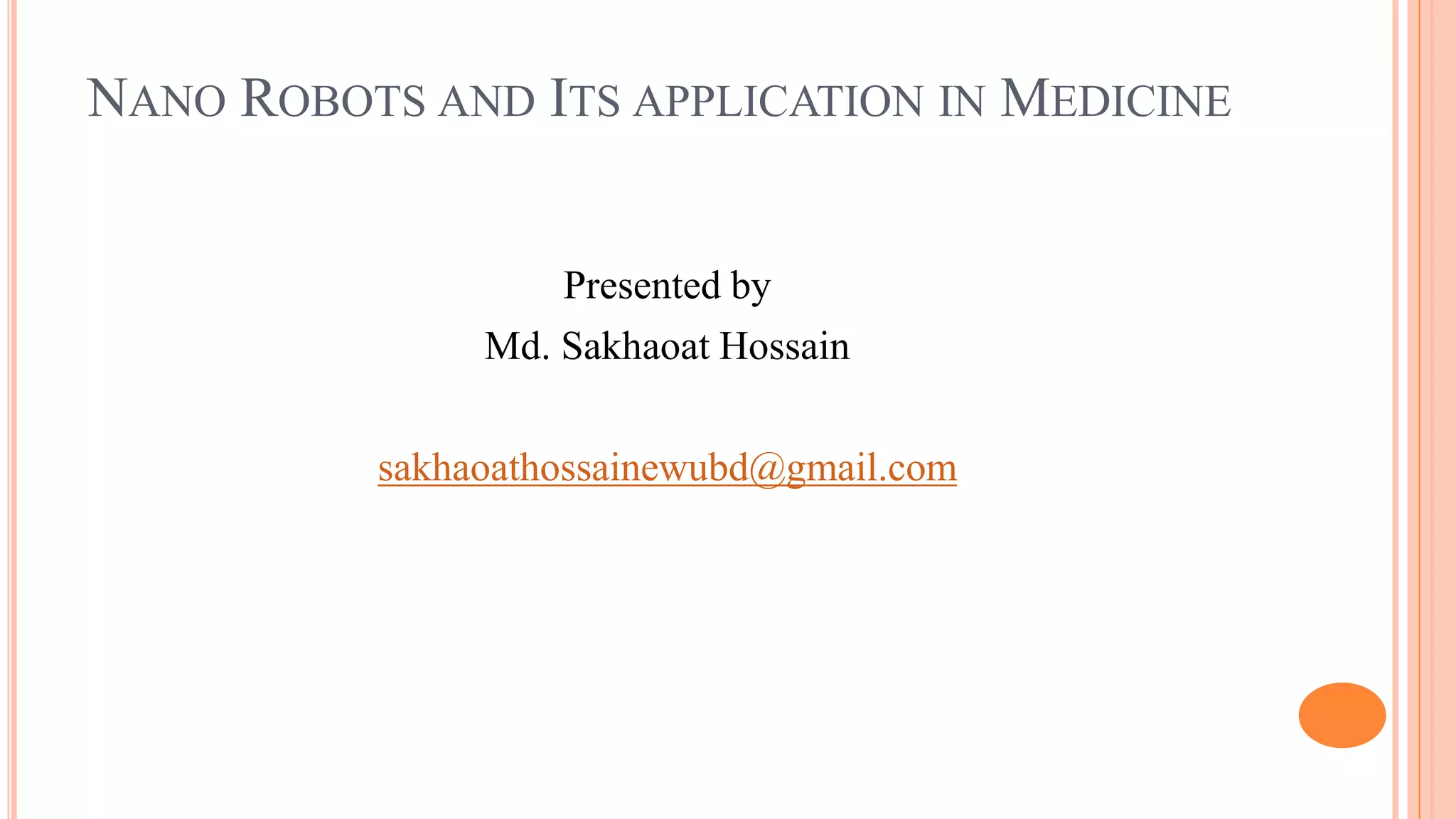 NANO ROBOTS AND ITS APPLICATION IN MEDICINE

Presented by
Md. Sakhaoat Hossain

sakhaoathossainewubd@gmail.com